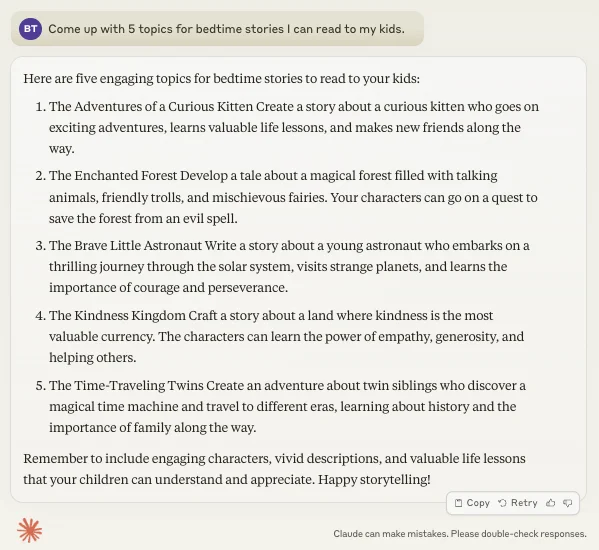 BT Come up with 5 topics for bedtime stories I can read to my kids.

Here are five engaging topics for bedtime stories to read to your kids:

1. The Adventures of a Curious Kitten Create a story about a curious kitten who goes on exciting adventures, learns valuable life lessons, and makes new friends along the way.
2. The Enchanted Forest Develop a tale about a magical forest filled with talking animals, friendly trolls, and mischievous fairies. Your characters can go on a quest to save the forest from an evil spell.
3. The Brave Little Astronaut Write a story about a young astronaut who embarks on a thrilling journey through the solar system, visits strange planets, and learns the importance of courage and perseverance.
4. The Kindness Kingdom Craft a story about a land where kindness is the most valuable currency. The characters can learn the power of empathy, generosity, and helping others.
5. The Time-Traveling Twins Create an adventure about twin siblings who discover a magical time machine and travel to different eras, learning about history and the importance of family along the way.

Remember to include engaging characters, vivid descriptions, and valuable life lessons that your children can understand and appreciate. Happy storytelling!

Copy Retry

Claude can make mistakes. Please double-check responses.